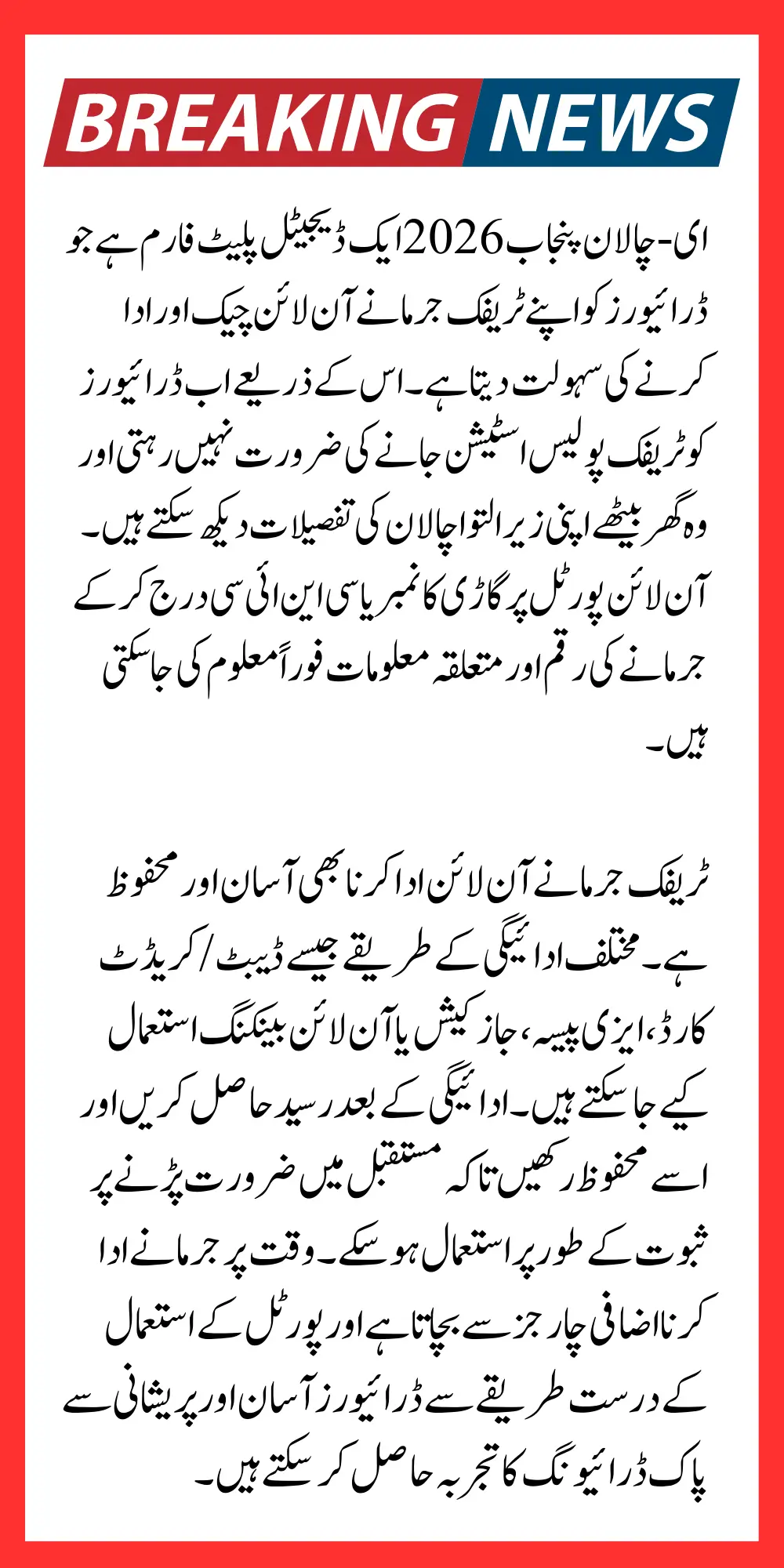 BREAKING NEWS

ای-چالان پنجاب 2026 ایک ڈیجیٹل پلیٹ فارم ہے جو ڈرائیورز کو اپنے ٹریفک جرمانے آن لائن چیک اور ادا کرنے کی سہولت دیتا ہے۔ اس کے ذریعے اب ڈرائیورز کو ٹریفک پولیس اسٹیشن جانے کی ضرورت نہیں رہتی اور وہ گھر بیٹھے اپنی زیر التوا چالان کی تفصیلات دیکھ سکتے ہیں۔ آن لائن پورٹل پر گاڑی کا نمبر یا سی این آئی سی درج کر کے جرمانے کی رقم اور متعلقہ معلومات فوراً معلوم کی جا سکتی ہیں۔

ٹریفک جرمانے آن لائن ادا کرنا بھی آسان اور محفوظ ہے۔ مختلف ادائیگی کے طریقے جیسے ڈیبٹ / کریڈٹ کارڈ، ایزی پیسہ، جاز کیش یا آن لائن بینکنگ استعمال کیے جا سکتے ہیں۔ ادائیگی کے بعد رسید حاصل کریں اور اسے محفوظ رکھیں تاکہ مستقبل میں ضرورت پڑنے پر ثبوت کے طور پر استعمال ہو سکے۔ وقت پر جرمانے ادا کرنا اضافی چارجز سے بچاتا ہے اور پورٹل کے استعمال کے درست طریقے سے ڈرائیورز آسان اور پریشانی سے پاک ڈرائیونگ کا تجربہ حاصل کر سکتے ہیں۔